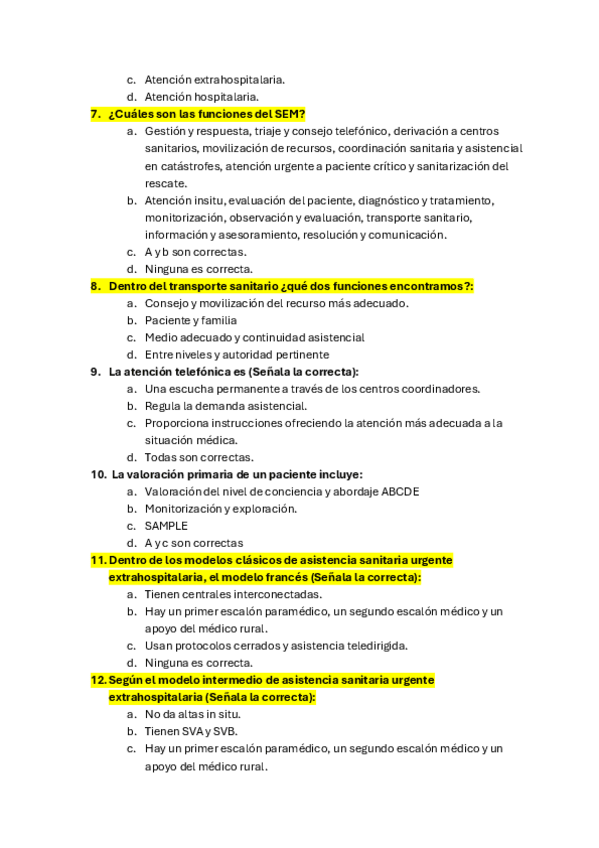 c. Atención extrahospitalaria.
d. Atención hospitalaria.

7. ¿Cuáles son las funciones del SEM?
a. Gestión y respuesta, triaje y consejo telefónico, derivación a centros sanitarios, movilización de recursos, coordinación sanitaria y asistencial en catástrofes, atención urgente a paciente crítico y sanitarización del rescate.
b. Atención insitu, evaluación del paciente, diagnóstico y tratamiento, monitorización, observación y evaluación, transporte sanitario, información y asesoramiento, resolución y comunicación.
c. A y b son correctas.
d. Ninguna es correcta.

8. Dentro del transporte sanitario ¿qué dos funciones encontramos?:
a. Consejo y movilización del recurso más adecuado.
b. Paciente y familia
c. Medio adecuado y continuidad asistencial
d. Entre niveles y autoridad pertinente

9. La atención telefónica es (Señala la correcta):
a. Una escucha permanente a través de los centros coordinadores.
b. Regula la demanda asistencial.
c. Proporciona instrucciones ofreciendo la atención más adecuada a la situación médica.
d. Todas son correctas.

10. La valoración primaria de un paciente incluye:
a. Valoración del nivel de conciencia y abordaje ABCDE
b. Monitorización y exploración.
c. SAMPLE
d. A y c son correctas

11. Dentro de los modelos clásicos de asistencia sanitaria urgente extrahospitalaria, el modelo francés (Señala la correcta):
a. Tienen centrales interconectadas.
b. Hay un primer escalón paramédico, un segundo escalón médico y un apoyo del médico rural.
c. Usan protocolos cerrados y asistencia teledirigida.
d. Ninguna es correcta.

12. Según el modelo intermedio de asistencia sanitaria urgente extrahospitalaria (Señala la correcta):
a. No da altas in situ.
b. Tienen SVA y SVB.
c. Hay un primer escalón paramédico, un segundo escalón médico y un apoyo del médico rural.